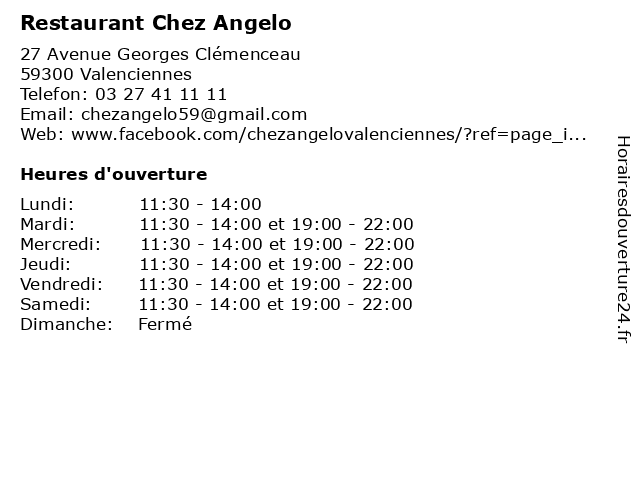 Restaurant Chez Angelo

27 Avenue Georges Clémenceau
59300 Valenciennes
Telefon: 03 27 41 11 11
Email: chezangelo59@gmail.com
Web: www.facebook.com/chezangelovalenciennes/?ref=page_i...

Heures d'ouverture

Lundi: 11:30 - 14:00
Mardi: 11:30 - 14:00 et 19:00 - 22:00
Mercredi: 11:30 - 14:00 et 19:00 - 22:00
Jeudi: 11:30 - 14:00 et 19:00 - 22:00
Vendredi: 11:30 - 14:00 et 19:00 - 22:00
Samedi: 11:30 - 14:00 et 19:00 - 22:00
Dimanche: Fermé

Horairesdouverture24.fr